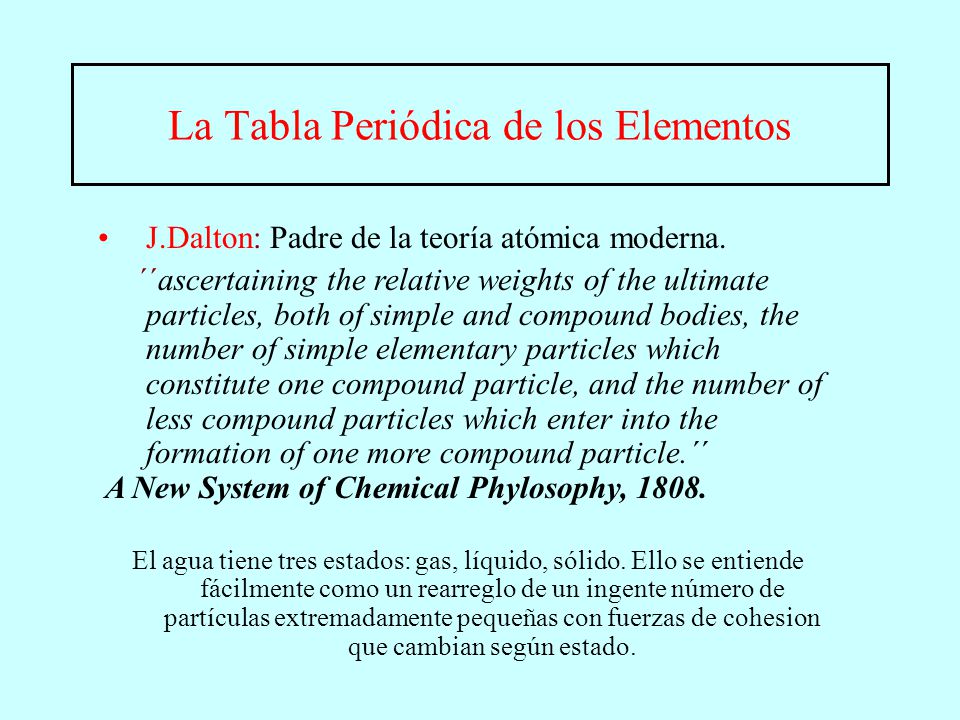 La Tabla Periódica de los Elementos

• J.Dalton: Padre de la teoría atómica moderna.
´´ascertaining the relative weights of the ultimate particles, both of simple and compound bodies, the number of simple elementary particles which constitute one compound particle, and the number of less compound particles which enter into the formation of one more compound particle.´´
A New System of Chemical Phylosophy, 1808.

El agua tiene tres estados: gas, líquido, sólido. Ello se entiende fácilmente como un rearreglo de un ingente número de partículas extremadamente pequeñas con fuerzas de cohesion que cambian según estado.